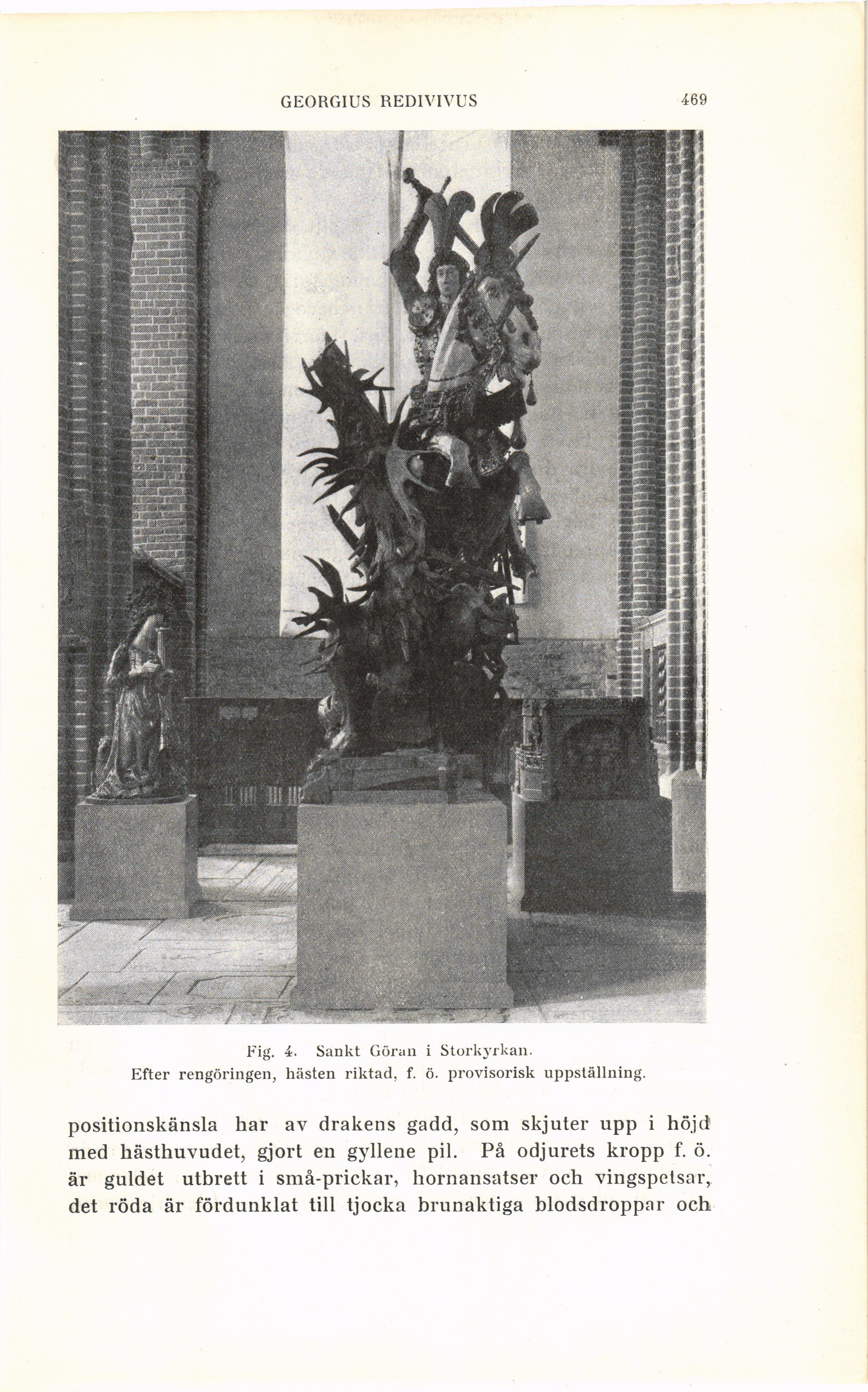 GEORGIUS REDIVIVUS 469

Fig. 4. Sankt Göran i Storkyrkan.
Efter rengöringen, hästen riktad, f. ö. provisorisk uppställning.

positionskänsla har av drakens gadd, som skjuter upp i höjd med hästhuvudet, gjort en gyllene pil. På odjurets kropp f. ö. är guldet utbrett i små-prickar, hornansatser och vingspetsar, det röda är fördunklat till tjocka brunaktiga blodsdroppar och